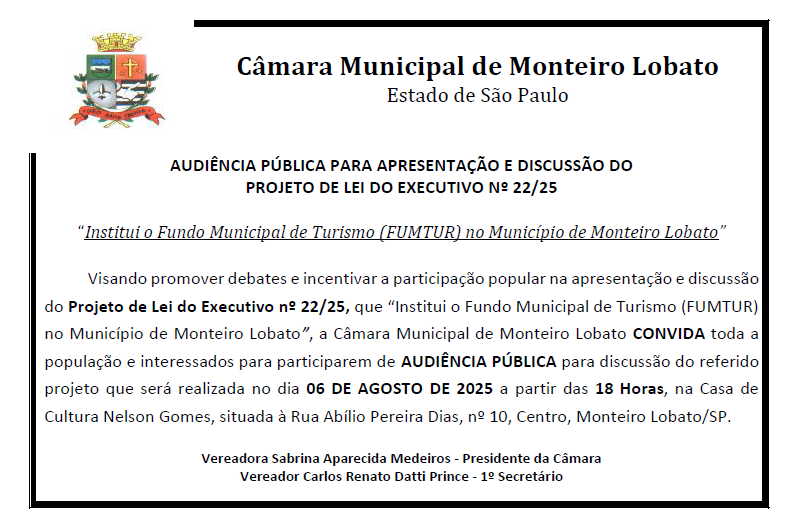 Câmara Municipal de Monteiro Lobato
Estado de São Paulo

AUDIÊNCIA PÚBLICA PARA APRESENTAÇÃO E DISCUSSÃO DO PROJETO DE LEI DO EXECUTIVO Nº 22/25

"Institui o Fundo Municipal de Turismo (FUMTUR) no Município de Monteiro Lobato"

Visando promover debates e incentivar a participação popular na apresentação e discussão do Projeto de Lei do Executivo nº 22/25, que "Institui o Fundo Municipal de Turismo (FUMTUR) no Município de Monteiro Lobato", a Câmara Municipal de Monteiro Lobato CONVIDA toda a população e interessados para participarem de AUDIÊNCIA PÚBLICA para discussão do referido projeto que será realizada no dia 06 DE AGOSTO DE 2025 a partir das 18 Horas, na Casa de Cultura Nelson Gomes, situada à Rua Abílio Pereira Dias, nº 10, Centro, Monteiro Lobato/SP.

Vereadora Sabrina Aparecida Medeiros - Presidente da Câmara
Vereador Carlos Renato Datti Prince - 1º Secretário